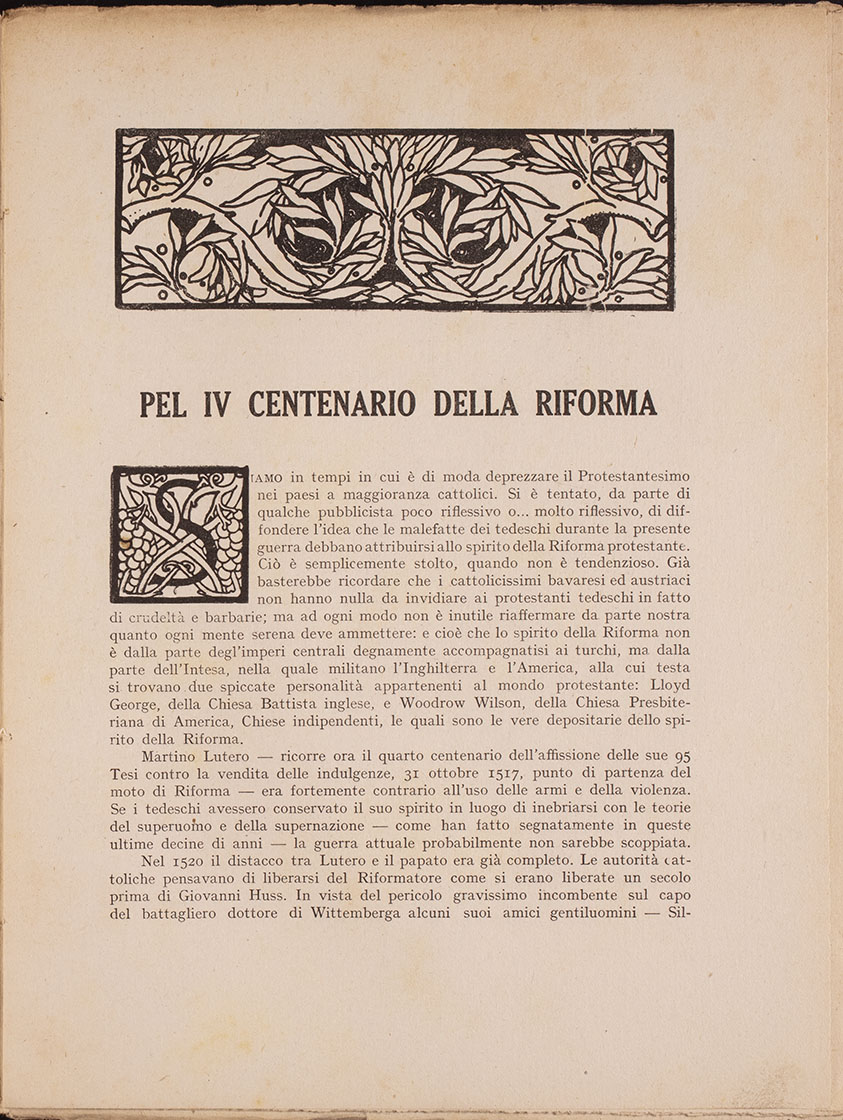 PEL IV CENTENARIO DELLA RIFORMA

SIAMO in tempi in cui è di moda deprezzare il Protestantesimo nei paesi a maggioranza cattolici. Si è tentato, da parte di qualche pubblicista poco riflessivo o... molto riflessivo, di diffondere l'idea che le malefatte dei tedeschi durante la presente guerra debbano attribuirsi allo spirito della Riforma protestante. Ciò è semplicemente stolto, quando non è tendenzioso. Già basterebbe ricordare che i cattolicissimi bavaresi ed austriaci non hanno nulla da invidiare ai protestanti tedeschi in fatto di crudeltà e barbarie; ma ad ogni modo non è inutile riaffermare da parte nostra quanto ogni mente serena deve ammettere: e cioè che lo spirito della Riforma non è dalla parte degl'imperi centrali degnamente accompagnatisi ai turchi, ma dalla parte dell'Intesa, nella quale militano l'Inghilterra e l'America, alla cui testa si trovano due spiccate personalità appartenenti al mondo protestante: Lloyd George, della Chiesa Battista inglese, e Woodrow Wilson, della Chiesa Presbiteriana di America, Chiese indipendenti, le quali sono le vere depositarie dello spirito della Riforma.

Martino Lutero — ricorre ora il quarto centenario dell'affissione delle sue 95 Tesi contro la vendita delle indulgenze, 31 ottobre 1517, punto di partenza del moto di Riforma — era fortemente contrario all'uso delle armi e della violenza. Se i tedeschi avessero conservato il suo spirito in luogo di inebriarsi con le teorie del superuomo e della supernazione — come han fatto segnatamente in queste ultime decine di anni — la guerra attuale probabilmente non sarebbe scoppiata.

Nel 1520 il distacco tra Lutero e il papato era già completo. Le autorità cattoliche pensavano di liberarsi del Riformatore come si erano liberate un secolo prima di Giovanni Huss. In vista del pericolo gravissimo incombente sul capo del battagliero dottore di Wittemberga alcuni suoi amici gentiluomini — Sil-